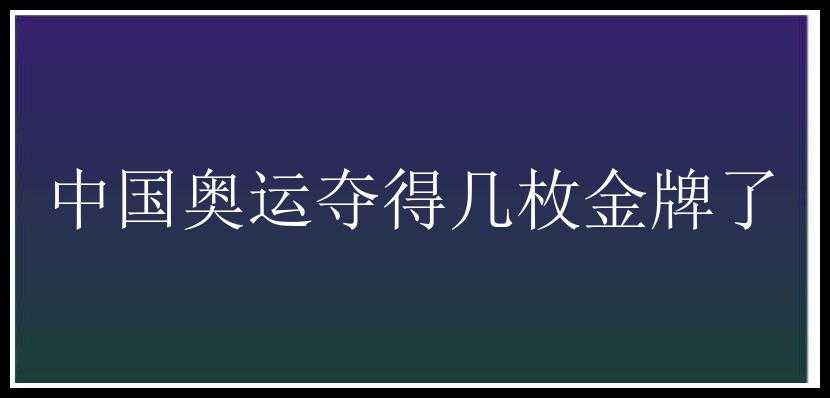 中国奥运夺得几枚金牌了